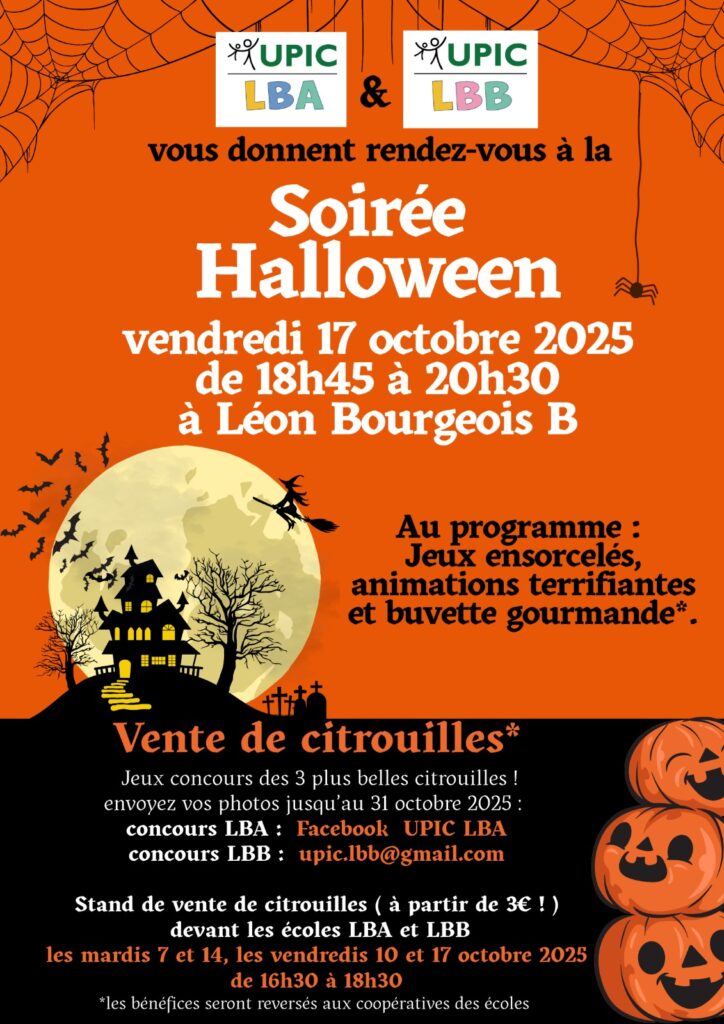 UPIC LBA & UPIC LBB

vous donnent rendez-vous à la

Soirée Halloween

vendredi 17 octobre 2025
de 18h45 à 20h30
à Léon Bourgeois B

Au programme :
Jeux ensorcelés,
animations terrifiantes
et buvette gourmande*.

Vente de citrouilles*

Jeux concours des 3 plus belles citrouilles !
envoyez vos photos jusqu'au 31 octobre 2025 :
concours LBA : Facebook UPIC LBA
concours LBB : upic.lbb@gmail.com

Stand de vente de citrouilles ( à partir de 3€ ! )
devant les écoles LBA et LBB
les mardis 7 et 14, les vendredis 10 et 17 octobre 2025
de 16h30 à 18h30

*les bénéfices seront reversés aux coopératives des écoles